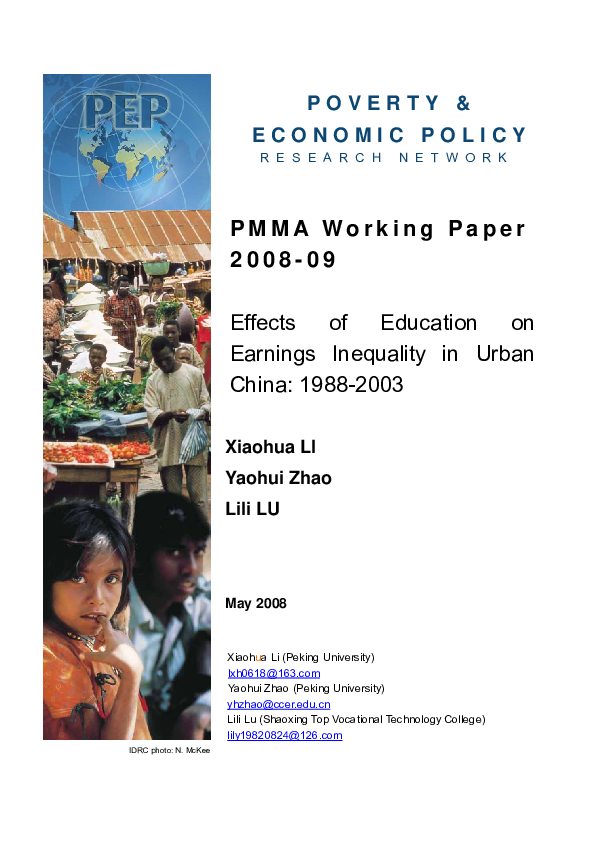 PEP

POVERTY &
ECONOMIC POLICY
RESEARCH NETWORK

PMMA Working Paper 2008-09

Effects of Education on Earnings Inequality in Urban China: 1988-2003

Xiaohua LI
Yaohui Zhao
Lili LU

May 2008

Xiaohua Li (Peking University)
lxh0618@163.com
Yaohui Zhao (Peking University)
yhzhao@ccer.edu.cn
Lili Lu (Shaoxing Top Vocational Technology College)
lily19820824@126.com

IDRC photo: N. McKee